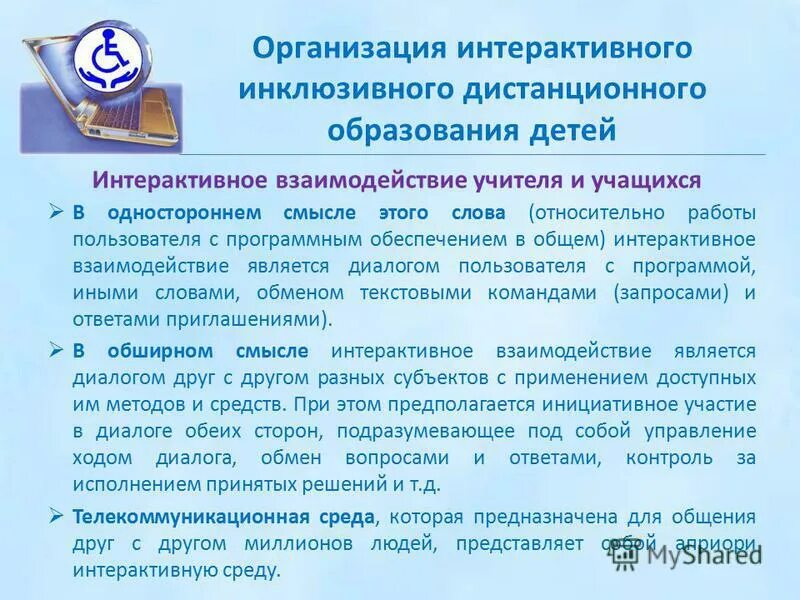 Организация интерактивного инклюзивного дистанционного образования детей

Интерактивное взаимодействие учителя и учащихся

➢ В одностороннем смысле этого слова (относительно работы пользователя с программным обеспечением в общем) интерактивное взаимодействие является диалогом пользователя с программой, иными словами, обменом текстовыми командами (запросами) и ответами приглашениями).

➢ В обширном смысле интерактивное взаимодействие является диалогом друг с другом разных субъектов с применением доступных им методов и средств. При этом предполагается инициативное участие в диалоге обеих сторон, подразумевающее под собой управление ходом диалога, обмен вопросами и ответами, контроль за исполнением принятых решений и т.д.

➢ Телекоммуникационная среда, которая предназначена для общения друг с другом миллионов людей, представляет собой априори интерактивную среду.

MyShared